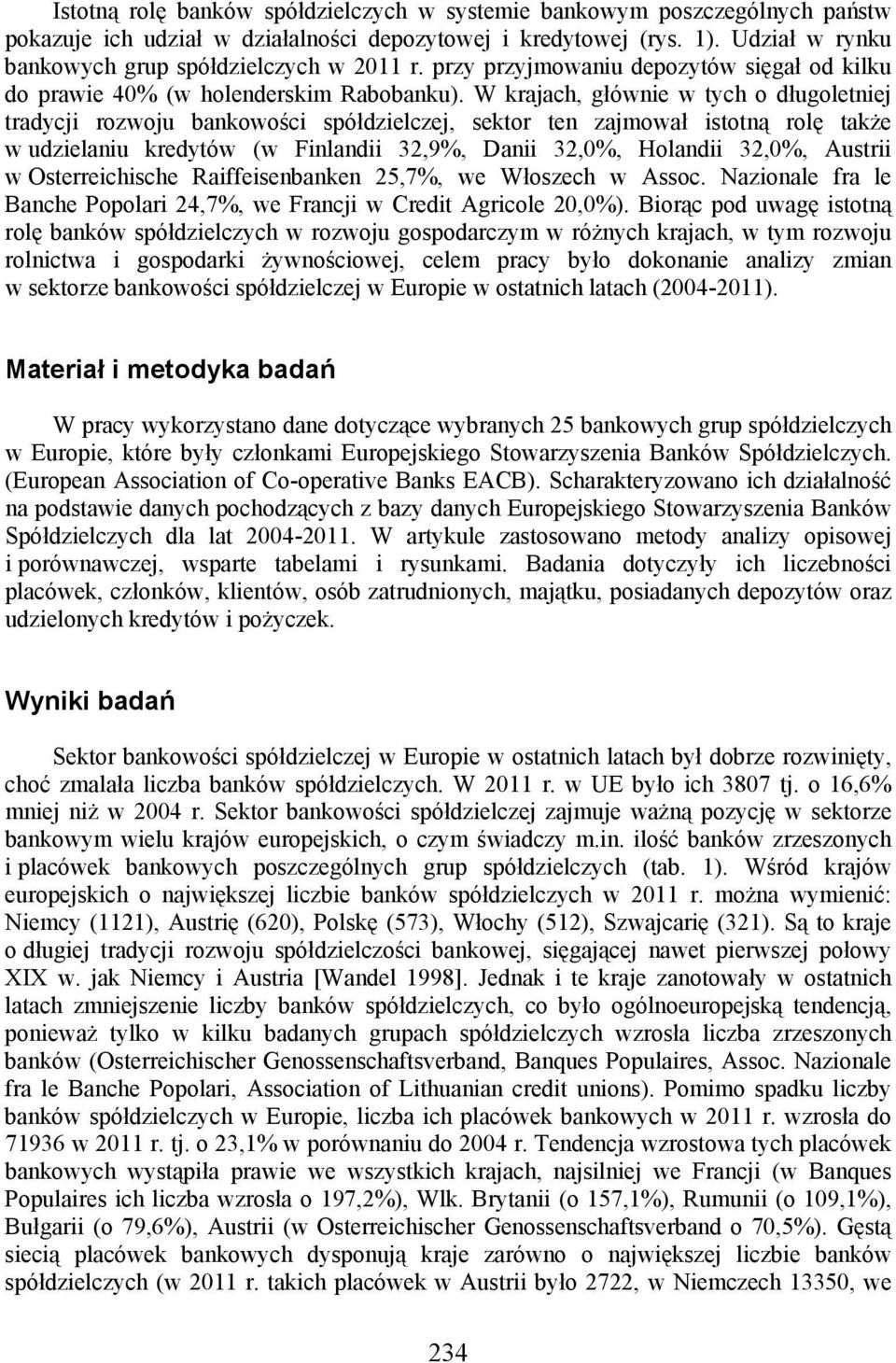 Istotną rolę banków spółdzielczych w systemie bankowym poszczególnych państw pokazuje ich udział w działalności depozytowej i kredytowej (rys. 1). Udział w rynku bankowych grup spółdzielczych w 2011 r. przy przyjmowaniu depozytów sięgał od kilku do prawie 40% (w holenderskim Rabobanku). W krajach, głównie w tych o długoletniej tradycji rozwoju bankowości spółdzielczej, sektor ten zajmował istotną rolę także w udzielaniu kredytów (w Finlandii 32,9%, Danii 32,0%, Holandii 32,0%, Austrii w Osterreichische Raiffeisenbanken 25,7%, we Włoszech w Assoc. Nazionale fra le Banche Popolari 24,7%, we Francji w Credit Agricole 20,0%). Biorąc pod uwagę istotną rolę banków spółdzielczych w rozwoju gospodarczym w różnych krajach, w tym rozwoju rolnictwa i gospodarki żywnościowej, celem pracy było dokonanie analizy zmian w sektorze bankowości spółdzielczej w Europie w ostatnich latach (2004-2011).

Materiał i metodyka badań

W pracy wykorzystano dane dotyczące wybranych 25 bankowych grup spółdzielczych w Europie, które były członkami Europejskiego Stowarzyszenia Banków Spółdzielczych. (European Association of Co-operative Banks EACB). Scharakteryzowano ich działalność na podstawie danych pochodzących z bazy danych Europejskiego Stowarzyszenia Banków Spółdzielczych dla lat 2004-2011. W artykule zastosowano metody analizy opisowej i porównawczej, wsparte tabelami i rysunkami. Badania dotyczyły ich liczebności placówek, członków, klientów, osób zatrudnionych, majątku, posiadanych depozytów oraz udzielonych kredytów i pożyczek.

Wyniki badań

Sektor bankowości spółdzielczej w Europie w ostatnich latach był dobrze rozwinięty, choć zmalała liczba banków spółdzielczych. W 2011 r. w UE było ich 3807 tj. o 16,6% mniej niż w 2004 r. Sektor bankowości spółdzielczej zajmuje ważną pozycję w sektorze bankowym wielu krajów europejskich, o czym świadczy m.in. ilość banków zrzeszonych i placówek bankowych poszczególnych grup spółdzielczych (tab. 1). Wśród krajów europejskich o największej liczbie banków spółdzielczych w 2011 r. można wymienić: Niemcy (1121), Austrię (620), Polskę (573), Włochy (512), Szwajcarię (321). Są to kraje o długiej tradycji rozwoju spółdzielczości bankowej, sięgającej nawet pierwszej połowy XIX w. jak Niemcy i Austria [Wandel 1998]. Jednak i te kraje zanotowały w ostatnich latach zmniejszenie liczby banków spółdzielczych, co było ogólnoeuropejską tendencją, ponieważ tylko w kilku badanych grupach spółdzielczych wzrosła liczba zrzeszonych banków (Osterreichischer Genossenschaftsverband, Banques Populaires, Assoc. Nazionale fra le Banche Popolari, Association of Lithuanian credit unions). Pomimo spadku liczby banków spółdzielczych w Europie, liczba ich placówek bankowych w 2011 r. wzrosła do 71936 w 2011 r. tj. o 23,1% w porównaniu do 2004 r. Tendencja wzrostowa tych placówek bankowych wystąpiła prawie we wszystkich krajach, najsilniej we Francji (w Banques Populaires ich liczba wzrosła o 197,2%), Wlk. Brytanii (o 157,1%), Rumunii (o 109,1%), Bułgarii (o 79,6%), Austrii (w Osterreichischer Genossenschaftsverband o 70,5%). Gęstą siecią placówek bankowych dysponują kraje zarówno o największej liczbie banków spółdzielczych (w 2011 r. takich placówek w Austrii było 2722, w Niemczech 13350, we

234